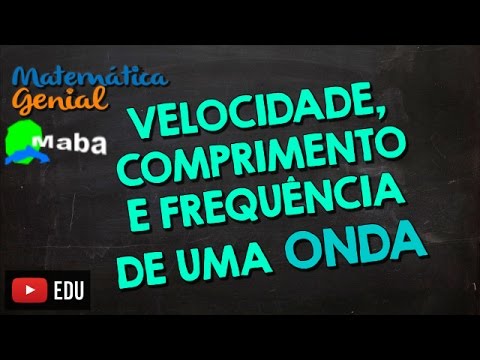 Matemática
Genial

Maba

VELOCIDADE, COMPRIMENTO E FREQUÊNCIA DE UMA ONDA

EDU